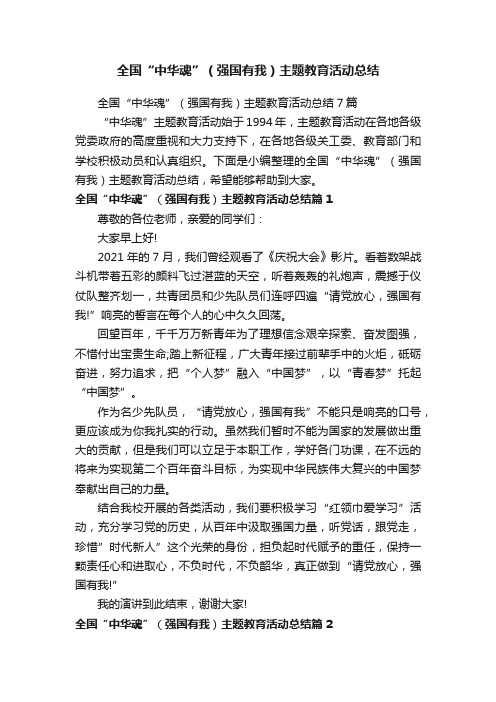 全国“中华魂”（强国有我）主题教育活动总结

全国“中华魂”（强国有我）主题教育活动总结7篇

“中华魂”主题教育活动始于1994年，主题教育活动在各地各级党委政府的高度重视和大力支持下，在各地各级关工委、教育部门和学校积极动员和认真组织。下面是小编整理的全国“中华魂”（强国有我）主题教育活动总结，希望能够帮助到大家。

全国“中华魂”（强国有我）主题教育活动总结篇1

尊敬的各位老师，亲爱的同学们：

大家早上好!

2021年的7月，我们曾经观看了《庆祝大会》影片。看着数架战斗机带着五彩的颜料飞过湛蓝的天空，听着轰轰的礼炮声，震撼于仪仗队整齐划一，共青团员和少先队员们连呼四遍“请党放心，强国有我!”响亮的誓言在每个人的心中久久回荡。

回望百年，千千万万新青年为了理想信念艰辛探索、奋发图强，不惜付出宝贵生命;踏上新征程，广大青年接过前辈手中的火炬，砥砺奋进，努力追求，把“个人梦”融入“中国梦”，以“青春梦”托起“中国梦”。

作为名少先队员，“请党放心，强国有我”不能只是响亮的口号，更应该成为你我扎实的行动。虽然我们暂时不能为国家的发展做出重大的贡献，但是我们可以立足于本职工作，学好各门功课，在不远的将来为实现第二个百年奋斗目标，为实现中华民族伟大复兴的中国梦奉献出自己的力量。

结合我校开展的各类活动，我们要积极学习“红领巾爱学习”活动，充分学习党的历史，从百年中汲取强国力量，听党话，跟党走，珍惜”时代新人”这个光荣的身份，担负起时代赋予的重任，保持一颗责任心和进取心，不负时代，不负韶华，真正做到“请党放心，强国有我!”

我的演讲到此结束，谢谢大家!

全国“中华魂”（强国有我）主题教育活动总结篇2